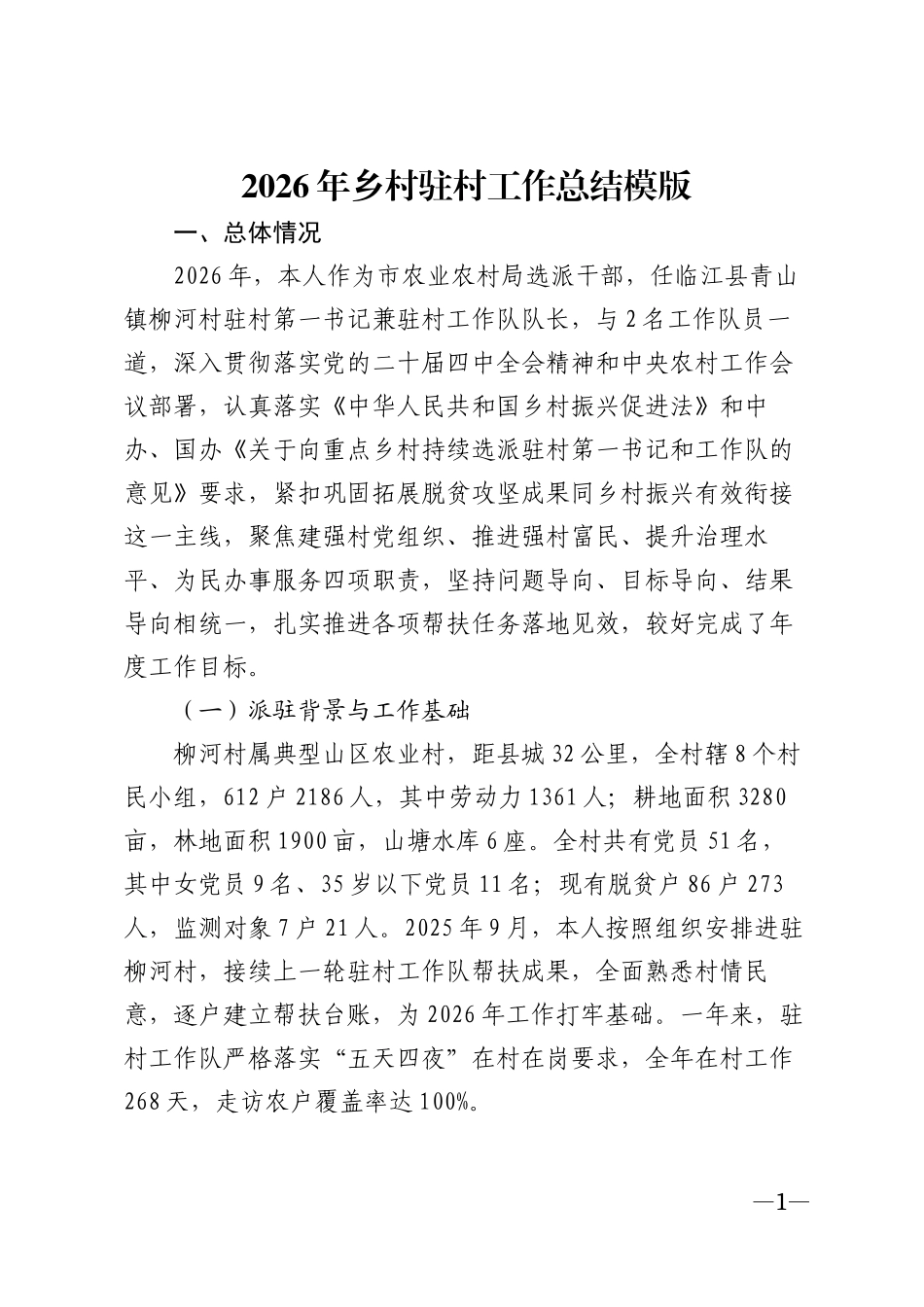 2026年乡村驻村工作总结模版

一、总体情况

2026年，本人作为市农业农村局选派干部，任临江县青山镇柳河村驻村第一书记兼驻村工作队队长，与2名工作队员一道，深入贯彻落实党的二十届四中全会精神和中央农村工作会议部署，认真落实《中华人民共和国乡村振兴促进法》和中办、国办《关于向重点乡村持续选派驻村第一书记和工作队的意见》要求，紧扣巩固拓展脱贫攻坚成果同乡村振兴有效衔接这一主线，聚焦建强村党组织、推进强村富民、提升治理水平、为民办事服务四项职责，坚持问题导向、目标导向、结果导向相统一，扎实推进各项帮扶任务落地见效，较好完成了年度工作目标。

（一）派驻背景与工作基础

柳河村属典型山区农业村，距县城32公里，全村辖8个村民小组，612户2186人，其中劳动力1361人；耕地面积3280亩，林地面积1900亩，山塘水库6座。全村共有党员51名，其中女党员9名、35岁以下党员11名；现有脱贫户86户273人，监测对象7户21人。2025年9月，本人按照组织安排进驻柳河村，接续上一轮驻村工作队帮扶成果，全面熟悉村情民意，逐户建立帮扶台账，为2026年工作打牢基础。一年来，驻村工作队严格落实“五天四夜”在村在岗要求，全年在村工作268天，走访农户覆盖率达100%。

—1—